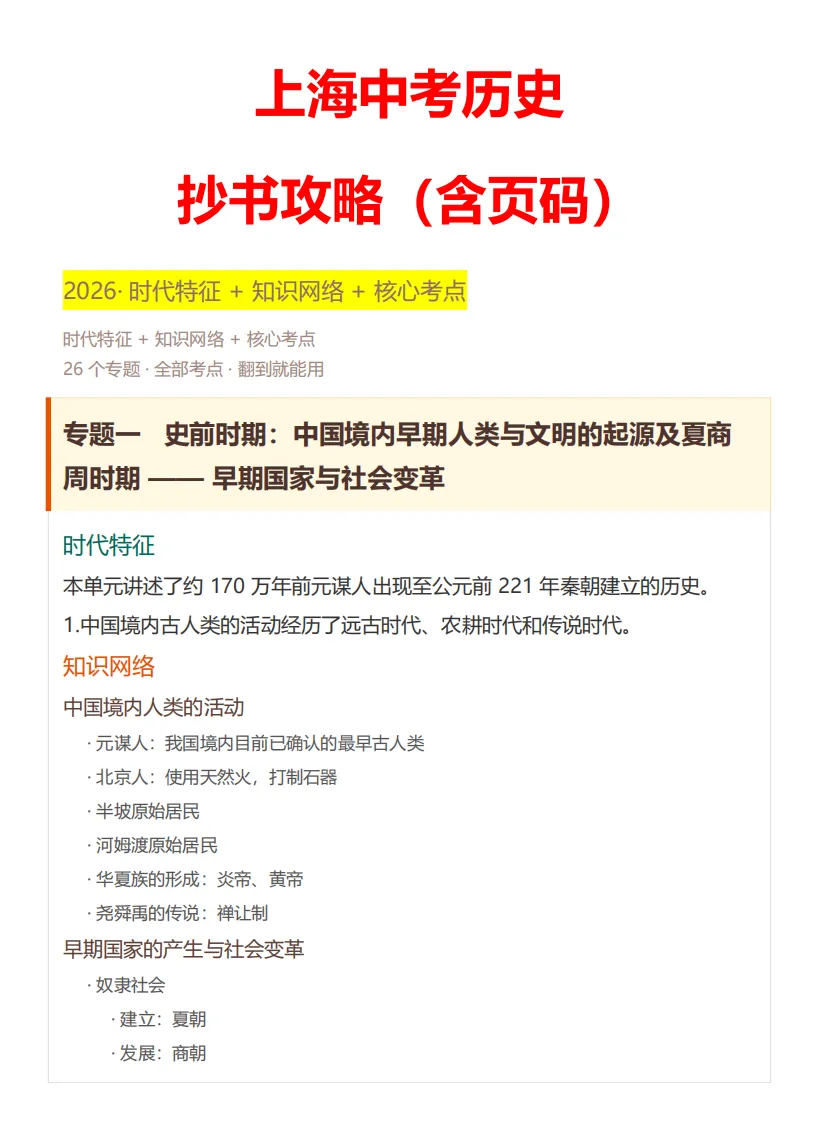 上海中考历史

抄书攻略（含页码）

2026· 时代特征 + 知识网络 + 核心考点

时代特征 + 知识网络 + 核心考点
26 个专题 · 全部考点 · 翻到就能用

专题一　史前时期：中国境内早期人类与文明的起源及夏商周时期 —— 早期国家与社会变革

时代特征

本单元讲述了约 170 万年前元谋人出现至公元前 221 年秦朝建立的历史。

1.中国境内古人类的活动经历了远古时代、农耕时代和传说时代。

知识网络

中国境内人类的活动

· 元谋人：我国境内目前已确认的最早古人类

· 北京人：使用天然火，打制石器

· 半坡原始居民

· 河姆渡原始居民

· 华夏族的形成：炎帝、黄帝

· 尧舜禹的传说：禅让制

早期国家的产生与社会变革

· 奴隶社会

· 建立：夏朝

· 发展：商朝